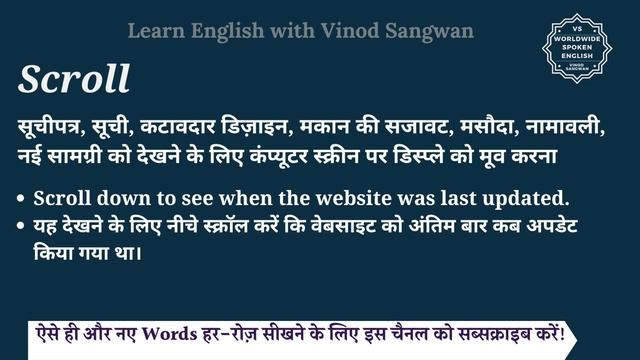 Learn English with Vinod Sangwan

VS
WORLDWIDE
SPOKEN
ENGLISH
VINOD SANGWAN

Scroll

सूचीपत्र, सूची, कटावदार डिज़ाइन, मकान की सजावट, मसौदा, नामावली, नई सामग्री को देखने के लिए कंप्यूटर स्क्रीन पर डिस्प्ले को मूव करना

• Scroll down to see when the website was last updated.
• यह देखने के लिए नीचे स्क्रॉल करें कि वेबसाइट को अंतिम बार कब अपडेट किया गया था।

ऐसे ही और नए Words हर-रोज़ सीखने के लिए इस चैनल को सब्सक्राइब करें!